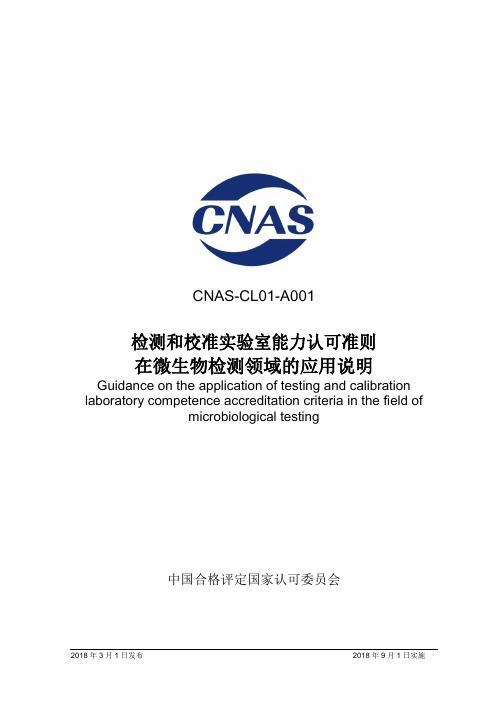 CNAS

CNAS-CL01-A001

检测和校准实验室能力认可准则
在微生物检测领域的应用说明
Guidance on the application of testing and calibration laboratory competence accreditation criteria in the field of microbiological testing

中国合格评定国家认可委员会

2018 年 3 月 1 日发布

2018 年 9 月 1 日实施